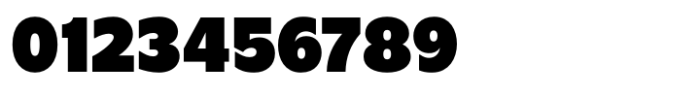 0123456789